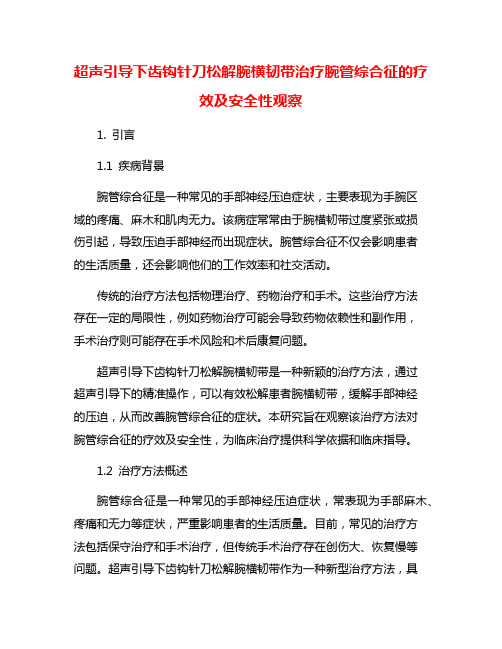 超声引导下齿钩针刀松解腕横韧带治疗腕管综合征的疗效及安全性观察

1. 引言

1.1 疾病背景

腕管综合征是一种常见的手部神经压迫症状，主要表现为手腕区域的疼痛、麻木和肌肉无力。该病症常常由于腕横韧带过度紧张或损伤引起，导致压迫手部神经而出现症状。腕管综合征不仅会影响患者的生活质量，还会影响他们的工作效率和社交活动。

传统的治疗方法包括物理治疗、药物治疗和手术。这些治疗方法存在一定的局限性，例如药物治疗可能会导致药物依赖性和副作用，手术治疗则可能存在手术风险和术后康复问题。

超声引导下齿钩针刀松解腕横韧带是一种新颖的治疗方法，通过超声引导下的精准操作，可以有效松解患者腕横韧带，缓解手部神经的压迫，从而改善腕管综合征的症状。本研究旨在观察该治疗方法对腕管综合征的疗效及安全性，为临床治疗提供科学依据和临床指导。

1.2 治疗方法概述

腕管综合征是一种常见的手部神经压迫症状，常表现为手部麻木、疼痛和无力等症状，严重影响患者的生活质量。目前，常见的治疗方法包括保守治疗和手术治疗，但传统手术治疗存在创伤大、恢复慢等问题。超声引导下齿钩针刀松解腕横韧带作为一种新型治疗方法，具